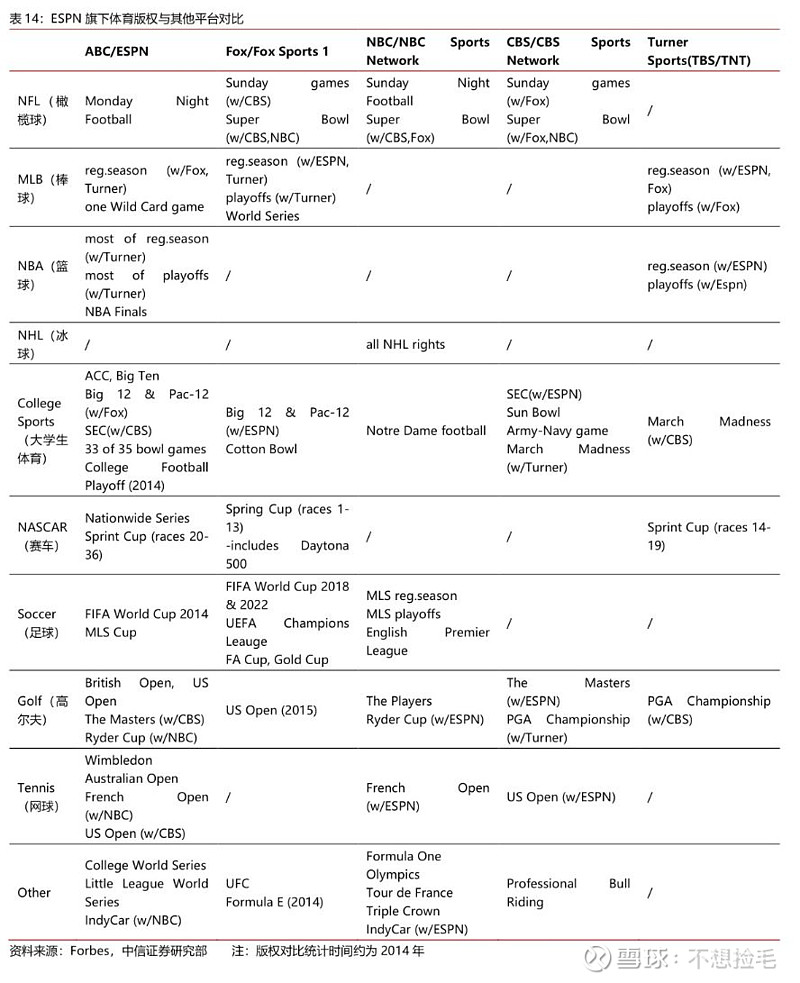 表 14：ESPN 旗下体育版权与其他平台对比

| | ABC/ESPN | Fox/Fox Sports 1 | NBC/NBC Sports Network | CBS/CBS Sports Network | Turner Sports(TBS/TNT) |
|---|---|---|---|---|---|
| NFL（橄榄球） | Monday Night Football | Sunday games (w/CBS) Super Bowl (w/CBS,NBC) | Sunday Night Football Super Bowl (w/CBS,Fox) | Sunday games (w/Fox) Super Bowl (w/Fox,NBC) | / |
| MLB（棒球） | reg.season (w/Fox, Turner) one Wild Card game | reg.season (w/ESPN, Turner) playoffs (w/Turner) World Series | / | / | reg.season (w/ESPN, Fox) playoffs (w/Fox) |
| NBA（篮球） | most of reg.season (w/Turner) most of playoffs (w/Turner) NBA Finals | / | / | / | reg.season (w/ESPN) playoffs (w/Espn) |
| NHL（冰球） | / | / | all NHL rights | / | / |
| College Sports（大学生体育） | ACC, Big Ten Big 12 & Pac-12 (w/Fox) SEC(w/CBS) 33 of 35 bowl games College Football Playoff (2014) | Big 12 & Pac-12 (w/ESPN) Cotton Bowl | Notre Dame football | SEC(w/ESPN) Sun Bowl Army-Navy game March Madness (w/Turner) | March Madness (w/CBS) |
| NASCAR（赛车） | Nationwide Series Sprint Cup (races 20-36) | Spring Cup (races 1-13) -includes Daytona 500 | / | / | Sprint Cup (races 14-19) |
| Soccer（足球） | FIFA World Cup 2014 MLS Cup | FIFA World Cup 2018 & 2022 UEFA Champions Leauge FA Cup, Gold Cup | MLS reg.season MLS playoffs English Premier League | / | / |
| Golf（高尔夫） | British Open, US Open The Masters (w/CBS) Ryder Cup (w/NBC) | US Open (2015) | The Players Ryder Cup (w/ESPN) | The Masters (w/ESPN) PGA Championship (w/Turner) | PGA Championship (w/CBS) |
| Tennis（网球） | Wimbledon Australian Open French Open (w/NBC) US Open (w/CBS) | / | French Open (w/ESPN) | US Open (w/ESPN) | / |
| Other | College World Series Little League World Series IndyCar (w/NBC) | UFC Formula E (2014) | Formula One Olympics Tour de France Triple Crown IndyCar (w/ESPN) | Professional Bull Riding | / |

资料来源：Forbes，中信证券研究部　　注：版权对比统计时间约为 2014 年

雪球：不想捡毛